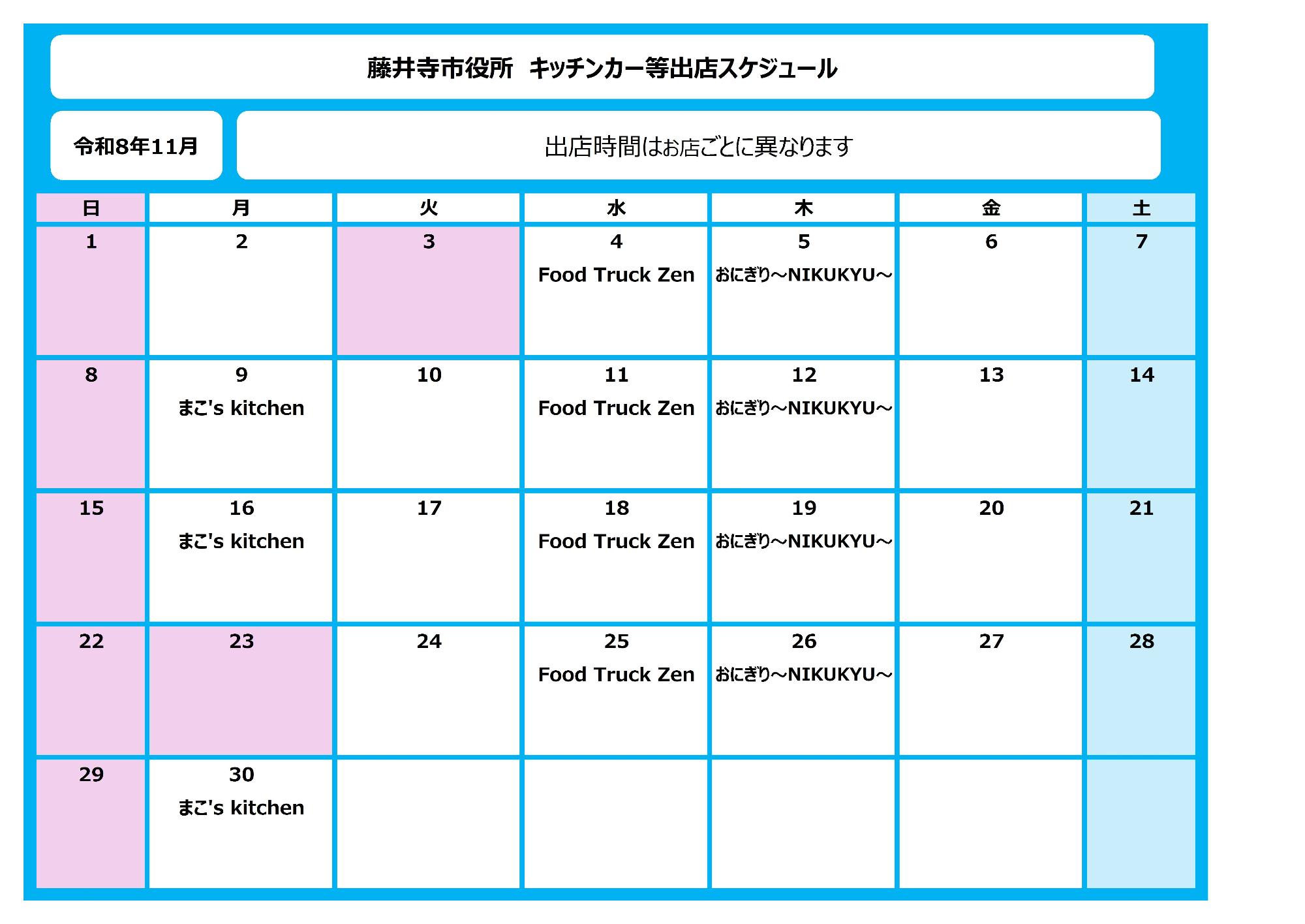 藤井寺市役所 キッチンカー等出店スケジュール

令和8年11月

出店時間はお店ごとに異なります

| 日 | 月 | 火 | 水 | 木 | 金 | 土 |
|---|---|---|---|---|---|---|
| 1 | 2 | 3 | 4 Food Truck Zen | 5 おにぎり～NIKUKYU～ | 6 | 7 |
| 8 | 9 まこ's kitchen | 10 | 11 Food Truck Zen | 12 おにぎり～NIKUKYU～ | 13 | 14 |
| 15 | 16 まこ's kitchen | 17 | 18 Food Truck Zen | 19 おにぎり～NIKUKYU～ | 20 | 21 |
| 22 | 23 | 24 | 25 Food Truck Zen | 26 おにぎり～NIKUKYU～ | 27 | 28 |
| 29 | 30 まこ's kitchen | | | | | |